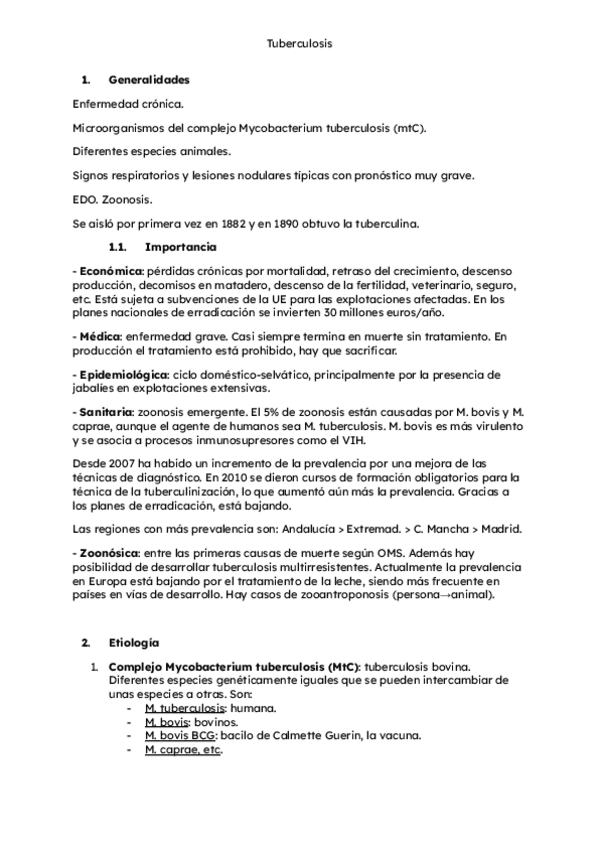 Tuberculosis

1. Generalidades

Enfermedad crónica.

Microorganismos del complejo Mycobacterium tuberculosis (mtC).

Diferentes especies animales.

Signos respiratorios y lesiones nodulares típicas con pronóstico muy grave.

EDO. Zoonosis.

Se aisló por primera vez en 1882 y en 1890 obtuvo la tuberculina.

1.1. Importancia

- Económica: pérdidas crónicas por mortalidad, retraso del crecimiento, descenso producción, decomisos en matadero, descenso de la fertilidad, veterinario, seguro, etc. Está sujeta a subvenciones de la UE para las explotaciones afectadas. En los planes nacionales de erradicación se invierten 30 millones euros/año.

- Médica: enfermedad grave. Casi siempre termina en muerte sin tratamiento. En producción el tratamiento está prohibido, hay que sacrificar.

- Epidemiológica: ciclo doméstico-selvático, principalmente por la presencia de jabalíes en explotaciones extensivas.

- Sanitaria: zoonosis emergente. El 5% de zoonosis están causadas por M. bovis y M. caprae, aunque el agente de humanos sea M. tuberculosis. M. bovis es más virulento y se asocia a procesos inmunosupresores como el VIH.

Desde 2007 ha habido un incremento de la prevalencia por una mejora de las técnicas de diagnóstico. En 2010 se dieron cursos de formación obligatorios para la técnica de la tuberculinización, lo que aumentó aún más la prevalencia. Gracias a los planes de erradicación, está bajando.

Las regiones con más prevalencia son: Andalucía > Extremad. > C. Mancha > Madrid.

- Zoonósica: entre las primeras causas de muerte según OMS. Además hay posibilidad de desarrollar tuberculosis multirresistentes. Actualmente la prevalencia en Europa está bajando por el tratamiento de la leche, siendo más frecuente en países en vías de desarrollo. Hay casos de zooantroponosis (persona→animal).

2. Etiología

1. Complejo Mycobacterium tuberculosis (MtC): tuberculosis bovina. Diferentes especies genéticamente iguales que se pueden intercambiar de unas especies a otras. Son:
- M. tuberculosis: humana.
- M. bovis: bovinos.
- M. bovis BCG: bacilo de Calmette Guerin, la vacuna.
- M. caprae, etc.